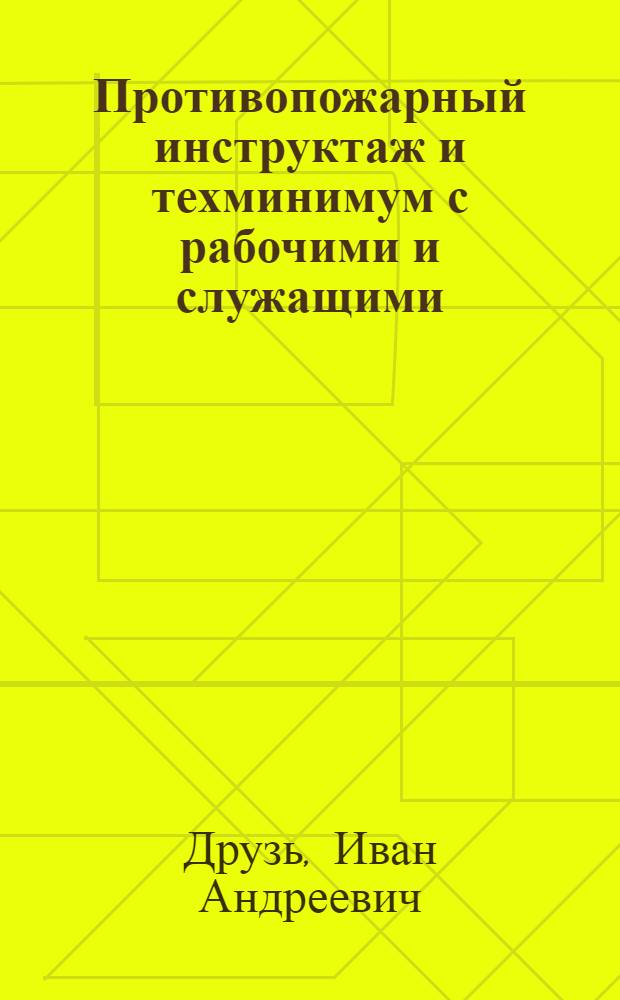 Противопожарный инструктаж и техминимум с рабочими и служащими

Друзь, Иван Андреевич